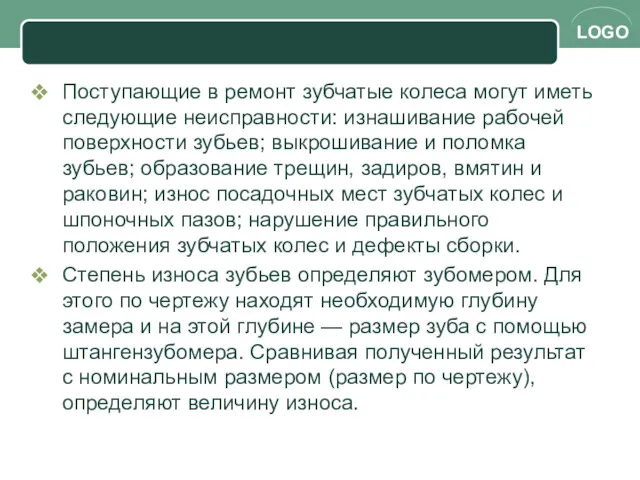 LOGO

❖ Поступающие в ремонт зубчатые колеса могут иметь следующие неисправности: изнашивание рабочей поверхности зубьев; выкрошивание и поломка зубьев; образование трещин, задиров, вмятин и раковин; износ посадочных мест зубчатых колес и шпоночных пазов; нарушение правильного положения зубчатых колес и дефекты сборки.

❖ Степень износа зубьев определяют зубомером. Для этого по чертежу находят необходимую глубину замера и на этой глубине — размер зуба с помощью штангензубомера. Сравнивая полученный результат с номинальным размером (размер по чертежу), определяют величину износа.